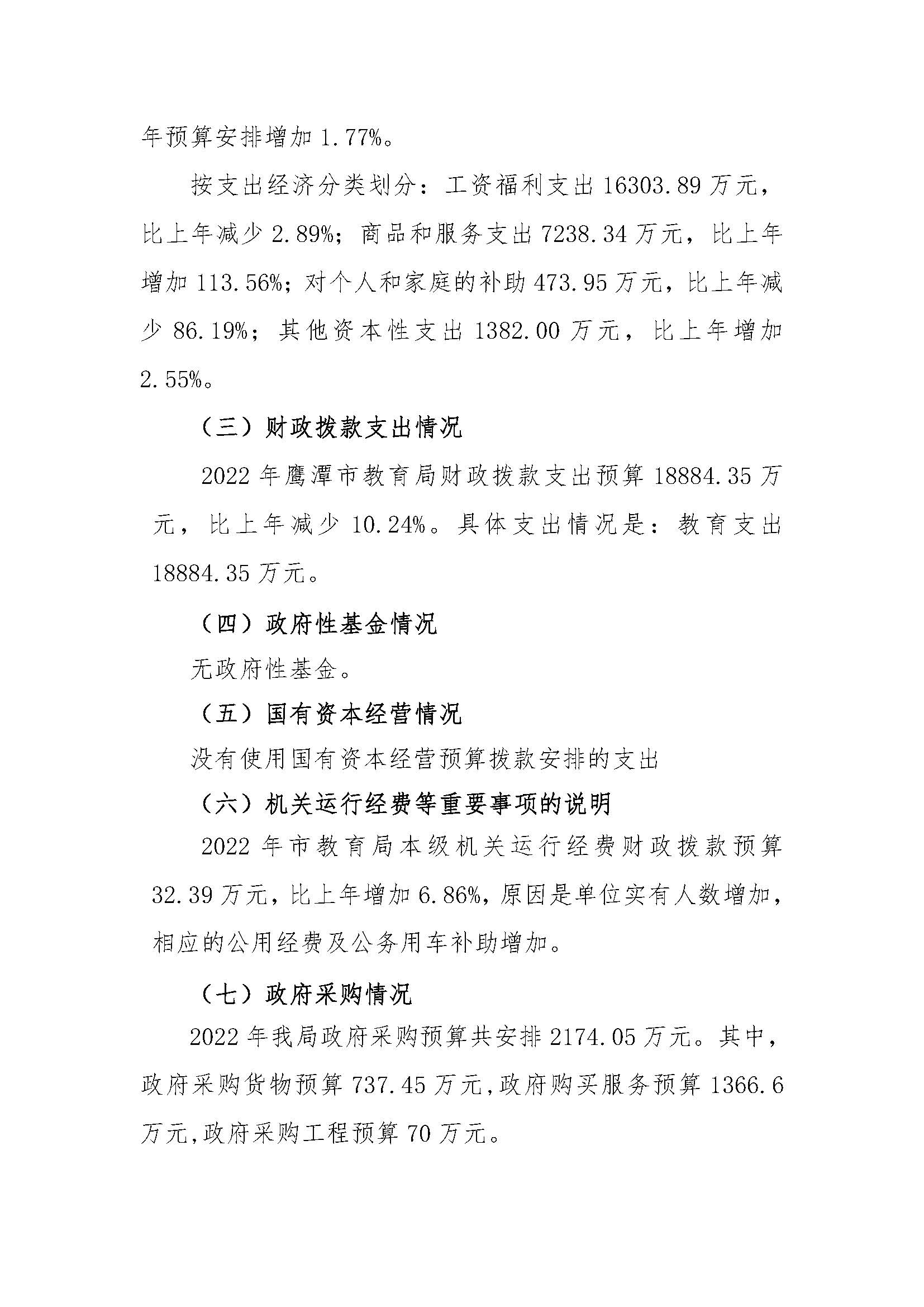 年预算安排增加 1.77%。

按支出经济分类划分：工资福利支出 16303.89 万元，比上年减少 2.89%；商品和服务支出 7238.34 万元，比上年增加 113.56%；对个人和家庭的补助 473.95 万元，比上年减少 86.19%；其他资本性支出 1382.00 万元，比上年增加 2.55%。

（三）财政拨款支出情况

2022 年鹰潭市教育局财政拨款支出预算 18884.35 万元，比上年减少 10.24%。具体支出情况是：教育支出 18884.35 万元。

（四）政府性基金情况

无政府性基金。

（五）国有资本经营情况

没有使用国有资本经营预算拨款安排的支出

（六）机关运行经费等重要事项的说明

2022 年市教育局本级机关运行经费财政拨款预算 32.39 万元，比上年增加 6.86%，原因是单位实有人数增加，相应的公用经费及公务用车补助增加。

（七）政府采购情况

2022 年我局政府采购预算共安排 2174.05 万元。其中，政府采购货物预算 737.45 万元，政府购买服务预算 1366.6 万元，政府采购工程预算 70 万元。